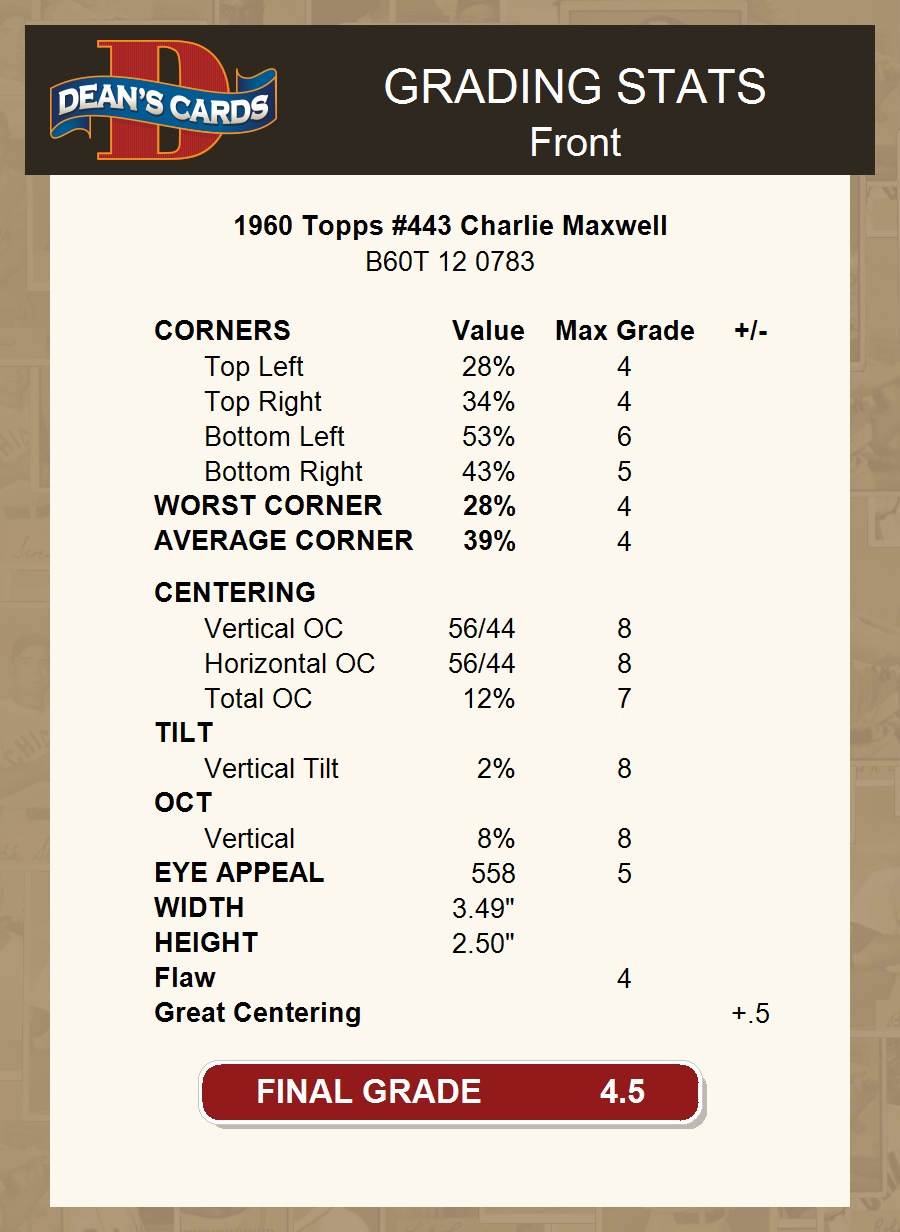 DEAN'S CARDS

GRADING STATS
Front

1960 Topps #443 Charlie Maxwell
B60T 12 0783

| CORNERS | Value | Max Grade | +/- |
|---|---|---|---|
| Top Left | 28% | 4 | |
| Top Right | 34% | 4 | |
| Bottom Left | 53% | 6 | |
| Bottom Right | 43% | 5 | |
| WORST CORNER | 28% | 4 | |
| AVERAGE CORNER | 39% | 4 | |
| CENTERING | | | |
| Vertical OC | 56/44 | 8 | |
| Horizontal OC | 56/44 | 8 | |
| Total OC | 12% | 7 | |
| TILT | | | |
| Vertical Tilt | 2% | 8 | |
| OCT | | | |
| Vertical | 8% | 8 | |
| EYE APPEAL | 558 | 5 | |
| WIDTH | 3.49" | | |
| HEIGHT | 2.50" | | |
| Flaw | | 4 | |
| Great Centering | | | +.5 |

FINAL GRADE 4.5